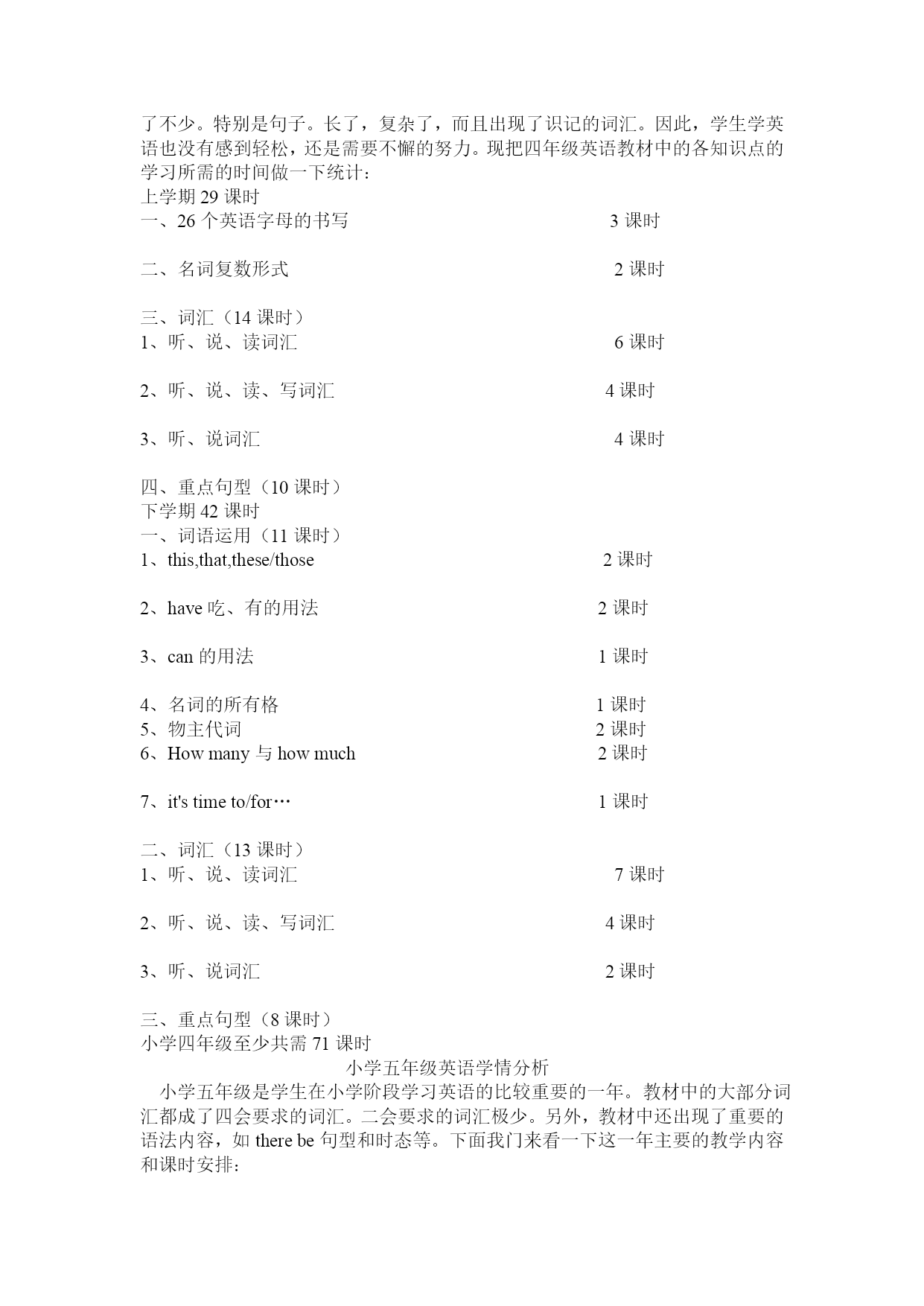 了不少。特别是句子。长了，复杂了，而且出现了识记的词汇。因此，学生学英语也没有感到轻松，还是需要不懈的努力。现把四年级英语教材中的各知识点的学习所需的时间做一下统计：
上学期 29 课时
一、26 个英语字母的书写 3 课时

二、名词复数形式 2 课时

三、词汇（14 课时）
1、听、说、读词汇 6 课时

2、听、说、读、写词汇 4 课时

3、听、说词汇 4 课时

四、重点句型（10 课时）
下学期 42 课时
一、词语运用（11 课时）
1、this,that,these/those 2 课时

2、have 吃、有的用法 2 课时

3、can 的用法 1 课时

4、名词的所有格 1 课时
5、物主代词 2 课时
6、How many 与 how much 2 课时

7、it's time to/for… 1 课时

二、词汇（13 课时）
1、听、说、读词汇 7 课时

2、听、说、读、写词汇 4 课时

3、听、说词汇 2 课时

三、重点句型（8 课时）
小学四年级至少共需 71 课时
小学五年级英语学情分析
小学五年级是学生在小学阶段学习英语的比较重要的一年。教材中的大部分词汇都成了四会要求的词汇。二会要求的词汇极少。另外，教材中还出现了重要的语法内容，如 there be 句型和时态等。下面我门来看一下这一年主要的教学内容和课时安排：